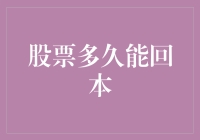 股票多久能回本